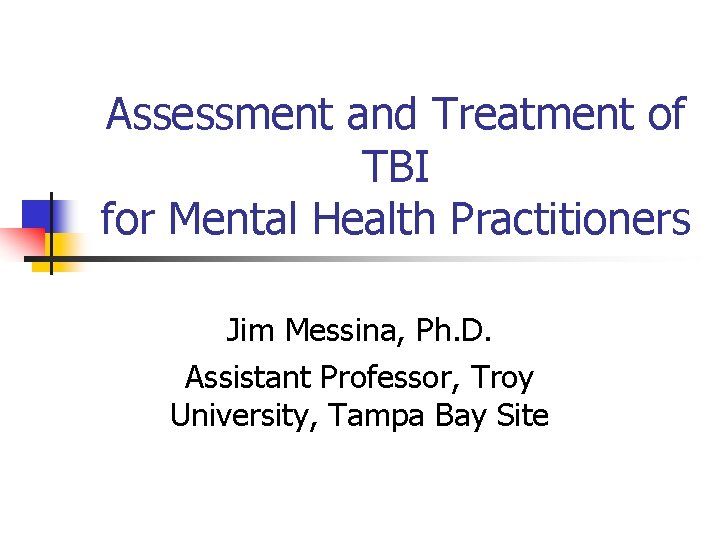 Assessment and Treatment of TBI for Mental Health Practitioners

Jim Messina, Ph.D.

Assistant Professor, Troy University, Tampa Bay Site